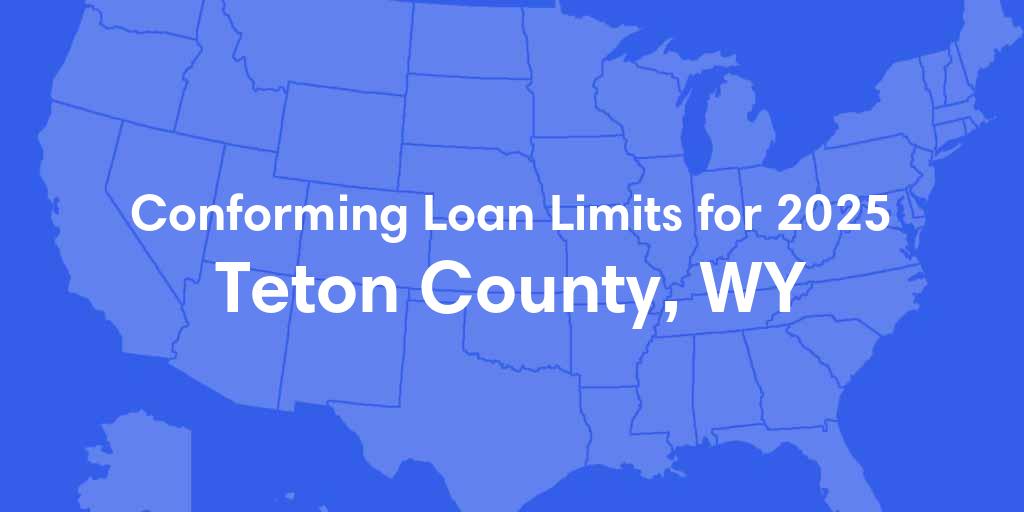 Conforming Loan Limits for 2025

Teton County, WY